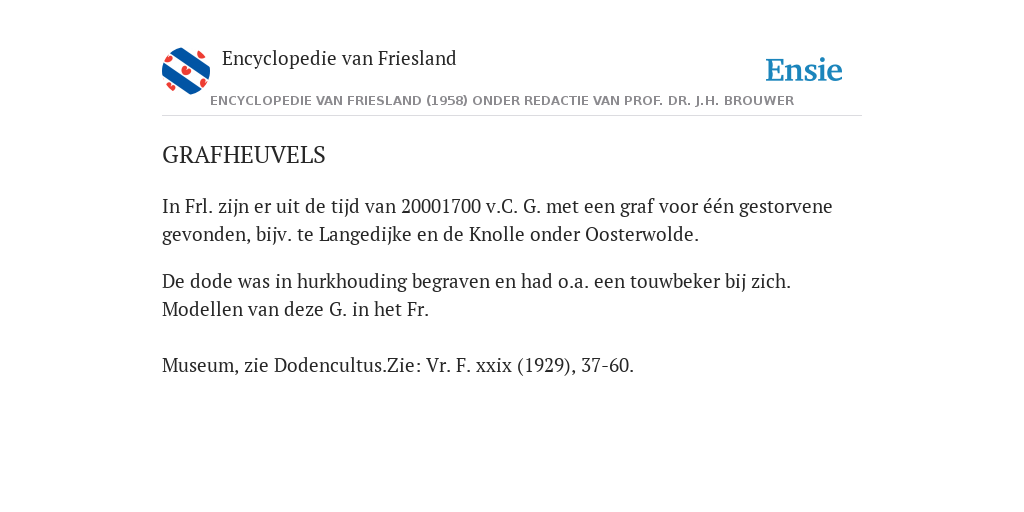 Encyclopedie van Friesland

Ensie

ENCYCLOPEDIE VAN FRIESLAND (1958) ONDER REDACTIE VAN PROF. DR. J.H. BROUWER

GRAFHEUVELS

In Frl. zijn er uit de tijd van 20001700 v.C. G. met een graf voor één gestorvene gevonden, bijv. te Langedijke en de Knolle onder Oosterwolde.

De dode was in hurkhouding begraven en had o.a. een touwbeker bij zich. Modellen van deze G. in het Fr.

Museum, zie Dodencultus.Zie: Vr. F. xxix (1929), 37-60.